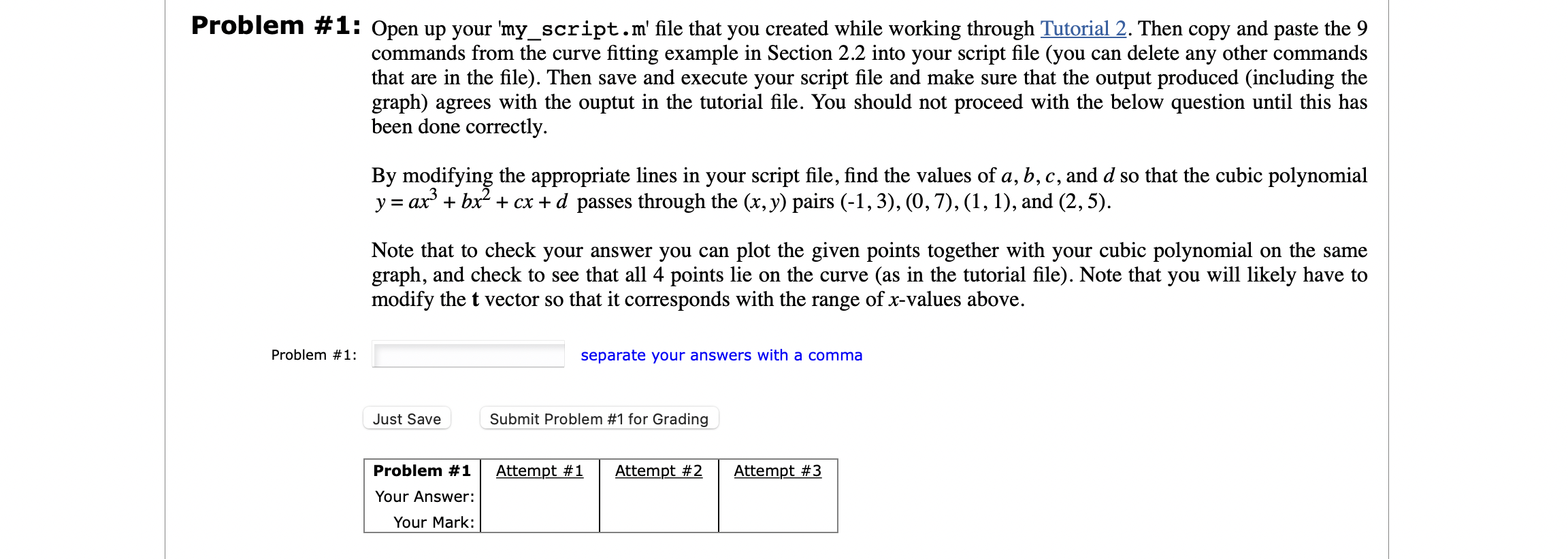 Problem #1: Open up your 'my_script.m' file that you created while working through Tutorial 2. Then copy and paste the 9 commands from the curve fitting example in Section 2.2 into your script file (you can delete any other commands that are in the file). Then save and execute your script file and make sure that the output produced (including the graph) agrees with the ouptut in the tutorial file. You should not proceed with the below question until this has been done correctly.

By modifying the appropriate lines in your script file, find the values of $a$, $b$, $c$, and $d$ so that the cubic polynomial $y = ax^3 + bx^2 + cx + d$ passes through the $(x, y)$ pairs (-1, 3), (0, 7), (1, 1), and (2, 5).

Note that to check your answer you can plot the given points together with your cubic polynomial on the same graph, and check to see that all 4 points lie on the curve (as in the tutorial file). Note that you will likely have to modify the **t** vector so that it corresponds with the range of $x$-values above.

Problem #1: separate your answers with a comma

Just Save Submit Problem #1 for Grading

| Problem #1 | Attempt #1 | Attempt #2 | Attempt #3 |
|---|---|---|---|
| Your Answer: | | | |
| Your Mark: | | | |